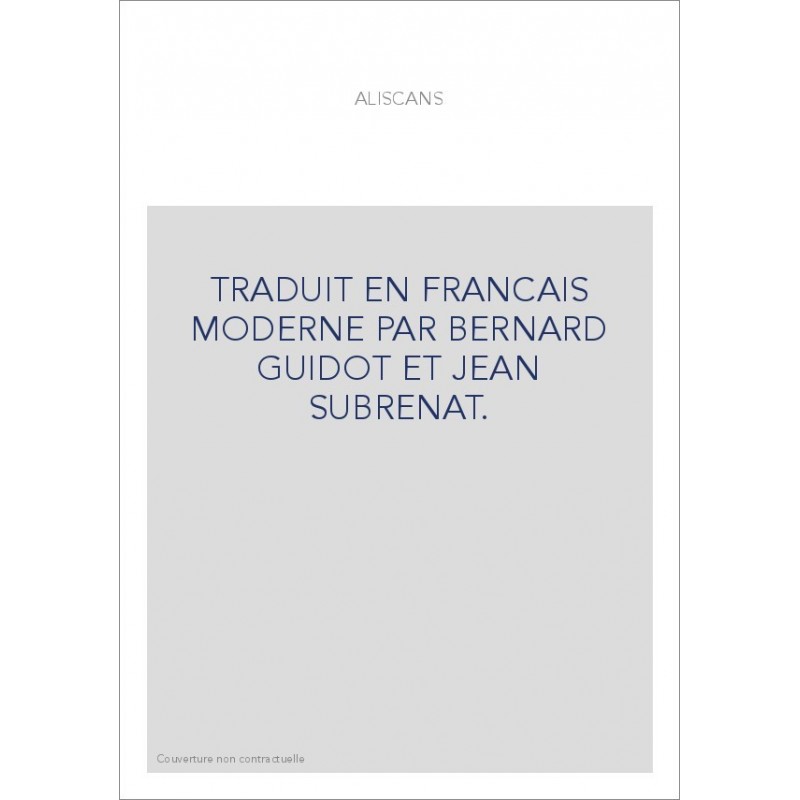 ALISCANS

TRADUIT EN FRANCAIS MODERNE PAR BERNARD GUIDOT ET JEAN SUBRENAT.

Couverture non contractuelle